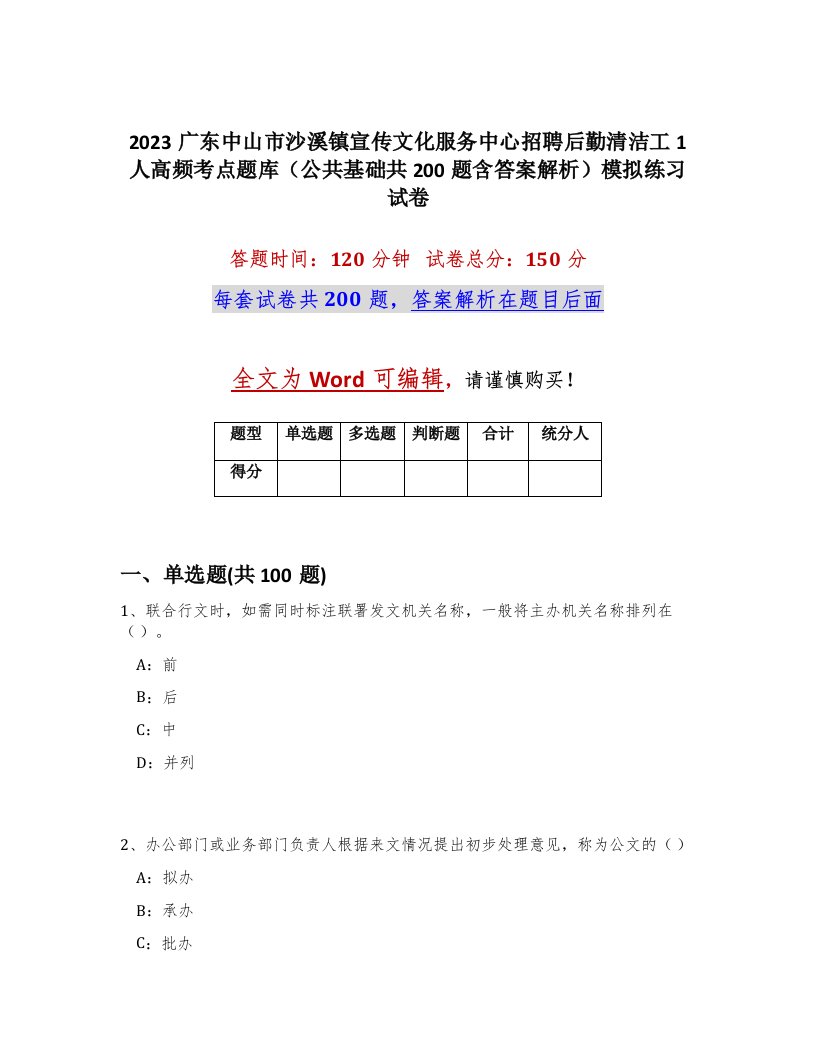 2023 广东中山市沙溪镇宣传文化服务中心招聘后勤清洁工 1 人高频考点题库（公共基础共 200 题含答案解析）模拟练习试卷

答题时间：120 分钟　试卷总分：150 分

每套试卷共 200 题，答案解析在题目后面

全文为 Word 可编辑，请谨慎购买！

| 题型 | 单选题 | 多选题 | 判断题 | 合计 | 统分人 |
|---|---|---|---|---|---|
| 得分 | | | | | |

一、单选题(共 100 题)

1、联合行文时，如需同时标注联署发文机关名称，一般将主办机关名称排列在（ ）。

A：前

B：后

C：中

D：并列

2、办公部门或业务部门负责人根据来文情况提出初步处理意见，称为公文的（ ）

A：拟办

B：承办

C：批办